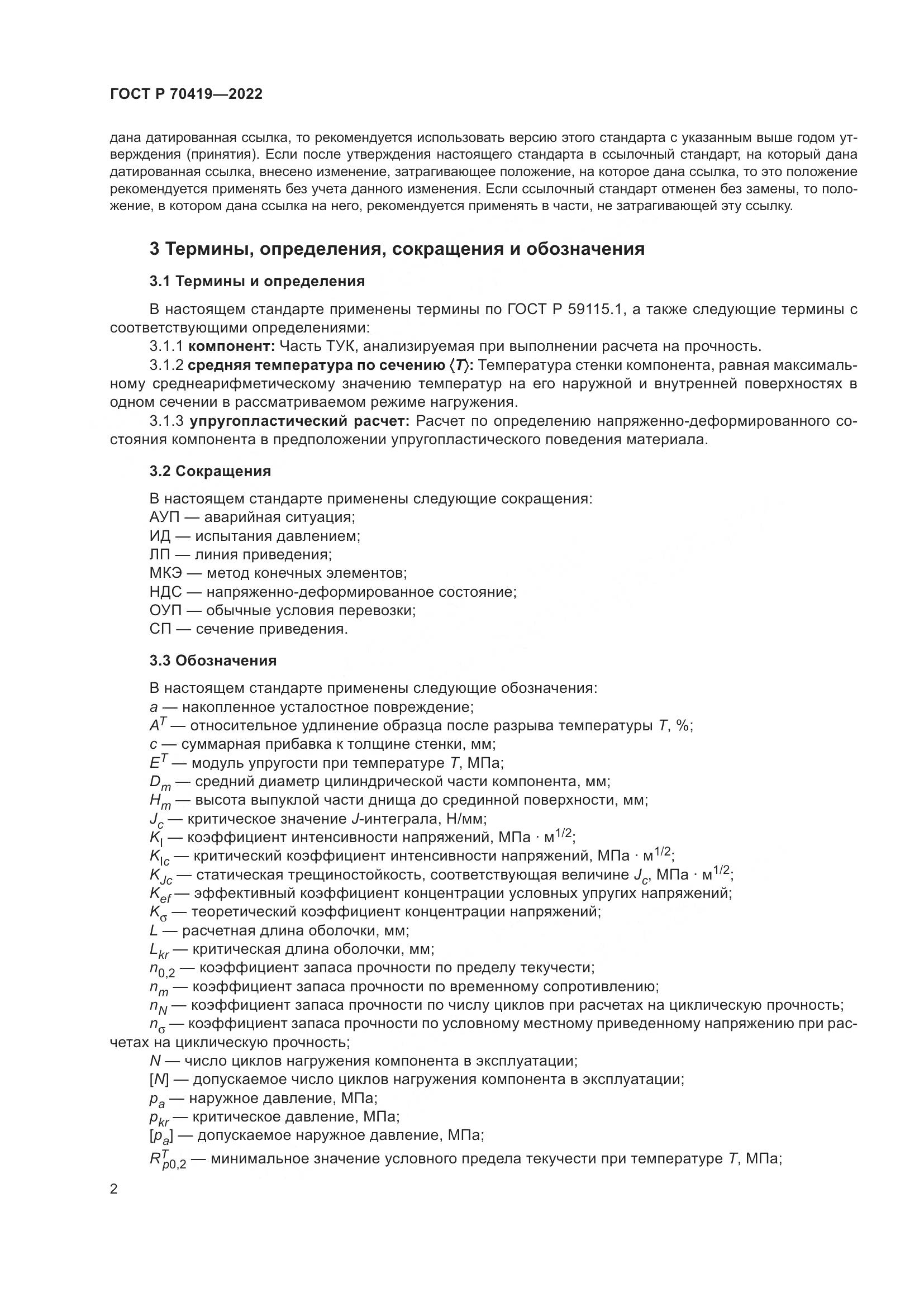 ГОСТ Р 70419—2022

дана датированная ссылка, то рекомендуется использовать версию этого стандарта с указанным выше годом утверждения (принятия). Если после утверждения настоящего стандарта в ссылочный стандарт, на который дана датированная ссылка, внесено изменение, затрагивающее положение, на которое дана ссылка, то это положение рекомендуется применять без учета данного изменения. Если ссылочный стандарт отменен без замены, то положение, в котором дана ссылка на него, рекомендуется применять в части, не затрагивающей эту ссылку.

3 Термины, определения, сокращения и обозначения

3.1 Термины и определения

В настоящем стандарте применены термины по ГОСТ Р 59115.1, а также следующие термины с соответствующими определениями:

3.1.1 компонент: Часть ТУК, анализируемая при выполнении расчета на прочность.

3.1.2 средняя температура по сечению $\langle T \rangle$: Температура стенки компонента, равная максимальному среднеарифметическому значению температур на его наружной и внутренней поверхностях в одном сечении в рассматриваемом режиме нагружения.

3.1.3 упругопластический расчет: Расчет по определению напряженно-деформированного состояния компонента в предположении упругопластического поведения материала.

3.2 Сокращения

В настоящем стандарте применены следующие сокращения:
АУП — аварийная ситуация;
ИД — испытания давлением;
ЛП — линия приведения;
МКЭ — метод конечных элементов;
НДС — напряженно-деформированное состояние;
ОУП — обычные условия перевозки;
СП — сечение приведения.

3.3 Обозначения

В настоящем стандарте применены следующие обозначения:
$a$ — накопленное усталостное повреждение;
$A^T$ — относительное удлинение образца после разрыва температуры $T$, %;
$c$ — суммарная прибавка к толщине стенки, мм;
$E^T$ — модуль упругости при температуре $T$, МПа;
$D_m$ — средний диаметр цилиндрической части компонента, мм;
$H_m$ — высота выпуклой части днища до срединной поверхности, мм;
$J_c$ — критическое значение $J$-интеграла, Н/мм;
$K_I$ — коэффициент интенсивности напряжений, МПа · м$^{1/2}$;
$K_{Ic}$ — критический коэффициент интенсивности напряжений, МПа · м$^{1/2}$;
$K_{Jc}$ — статическая трещиностойкость, соответствующая величине $J_c$, МПа · м$^{1/2}$;
$K_{ef}$ — эффективный коэффициент концентрации условных упругих напряжений;
$K_\sigma$ — теоретический коэффициент концентрации напряжений;
$L$ — расчетная длина оболочки, мм;
$L_{kr}$ — критическая длина оболочки, мм;
$n_{0,2}$ — коэффициент запаса прочности по пределу текучести;
$n_m$ — коэффициент запаса прочности по временному сопротивлению;
$n_N$ — коэффициент запаса прочности по числу циклов при расчетах на циклическую прочность;
$n_\sigma$ — коэффициент запаса прочности по условному местному приведенному напряжению при расчетах на циклическую прочность;
$N$ — число циклов нагружения компонента в эксплуатации;
$[N]$ — допускаемое число циклов нагружения компонента в эксплуатации;
$p_a$ — наружное давление, МПа;
$p_{kr}$ — критическое давление, МПа;
$[p_a]$ — допускаемое наружное давление, МПа;
$R^T_{p0,2}$ — минимальное значение условного предела текучести при температуре $T$, МПа;

2